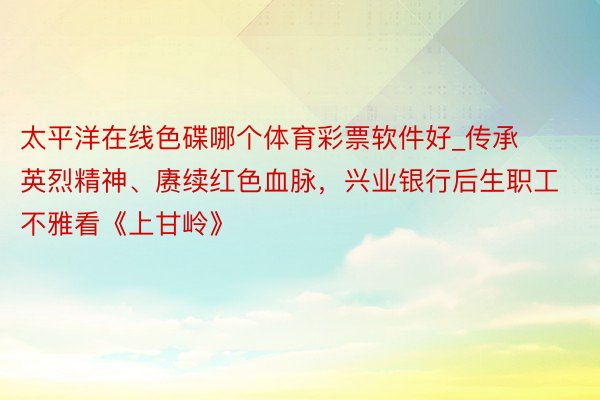 太平洋在线色碟哪个体育彩票软件好_传承英烈精神、赓续红色血脉，兴业银行后生职工不雅看《上甘岭》